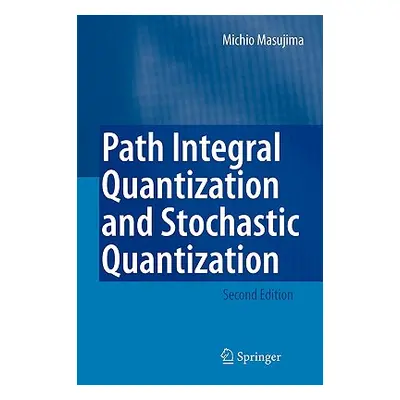 Michio Masujima

Path Integral Quantization and Stochastic Quantization

Second Edition

Springer